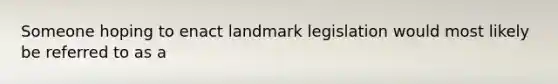 Someone hoping to enact landmark legislation would most likely be referred to as a